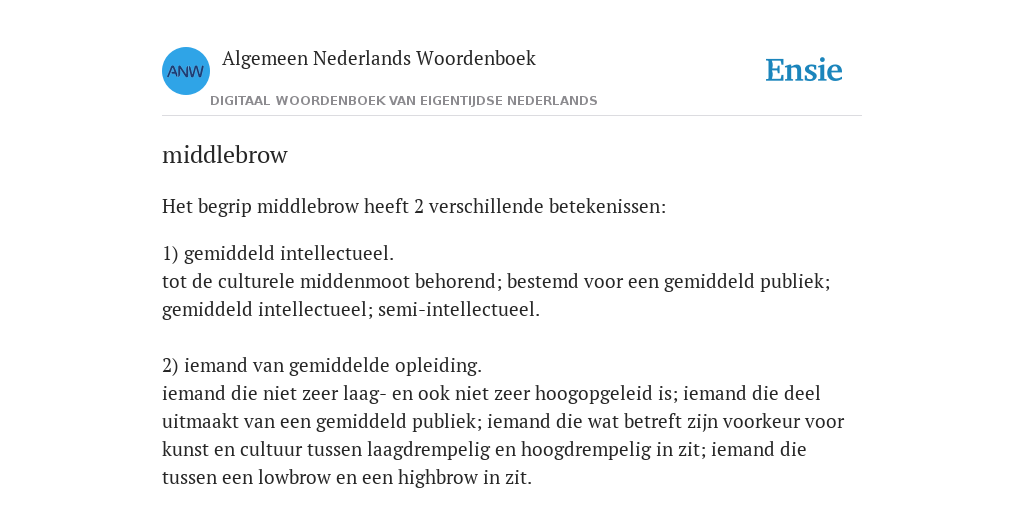 ANW

Algemeen Nederlands Woordenboek

DIGITAAL WOORDENBOEK VAN EIGENTIJDSE NEDERLANDS

Ensie

middlebrow

Het begrip middlebrow heeft 2 verschillende betekenissen:

1) gemiddeld intellectueel.
tot de culturele middenmoot behorend; bestemd voor een gemiddeld publiek; gemiddeld intellectueel; semi-intellectueel.

2) iemand van gemiddelde opleiding.
iemand die niet zeer laag- en ook niet zeer hoogopgeleid is; iemand die deel uitmaakt van een gemiddeld publiek; iemand die wat betreft zijn voorkeur voor kunst en cultuur tussen laagdrempelig en hoogdrempelig in zit; iemand die tussen een lowbrow en een highbrow in zit.